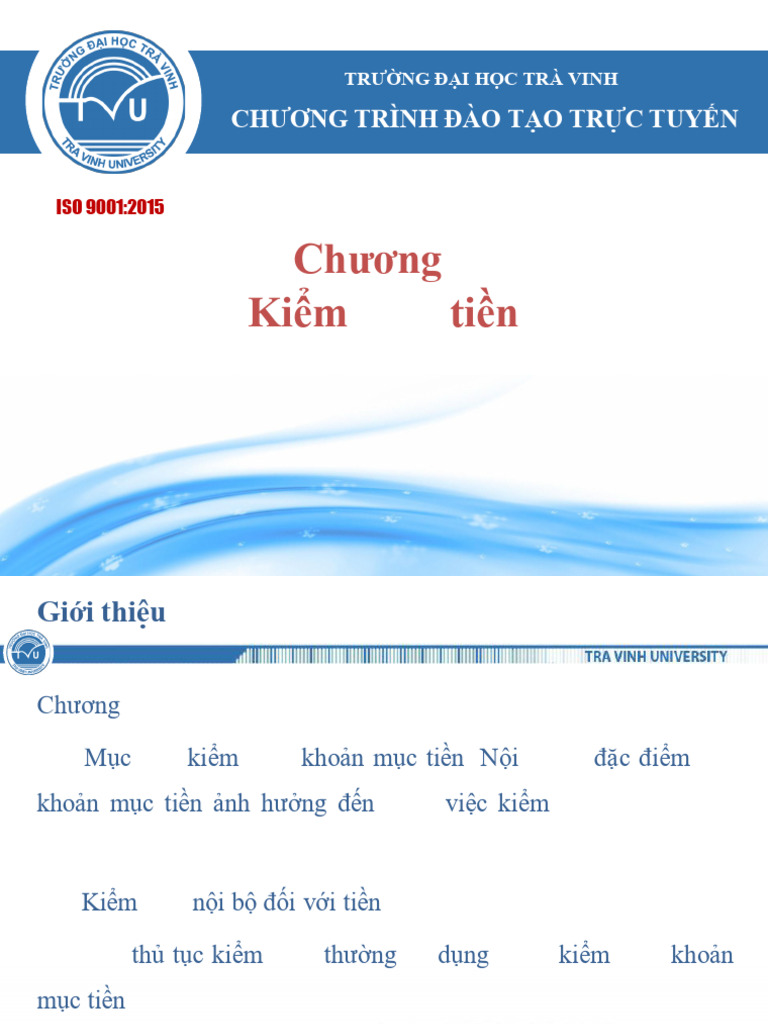 TRƯỜNG ĐẠI HỌC TRÀ VINH
TVU
TRA VINH UNIVERSITY

TRƯỜNG ĐẠI HỌC TRÀ VINH
CHƯƠNG TRÌNH ĐÀO TẠO TRỰC TUYẾN

ISO 9001:2015

Chương
Kiểm tiền

Giới thiệu

TRA VINH UNIVERSITY

Chương

Mục kiểm khoản mục tiền Nội đặc điểm khoản mục tiền ảnh hưởng đến việc kiểm

Kiểm nội bộ đối với tiền

thủ tục kiểm thường dụng kiểm khoản mục tiền